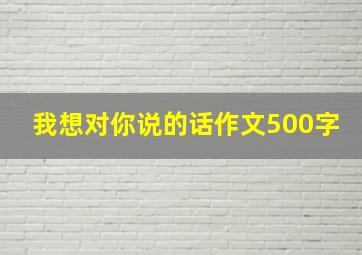 我想对你说的话作文500字